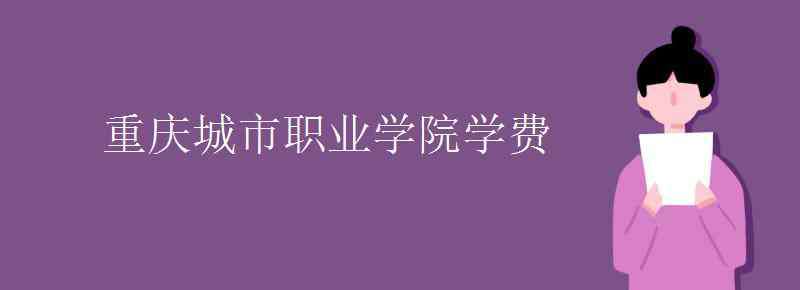 重庆城市职业学院学费